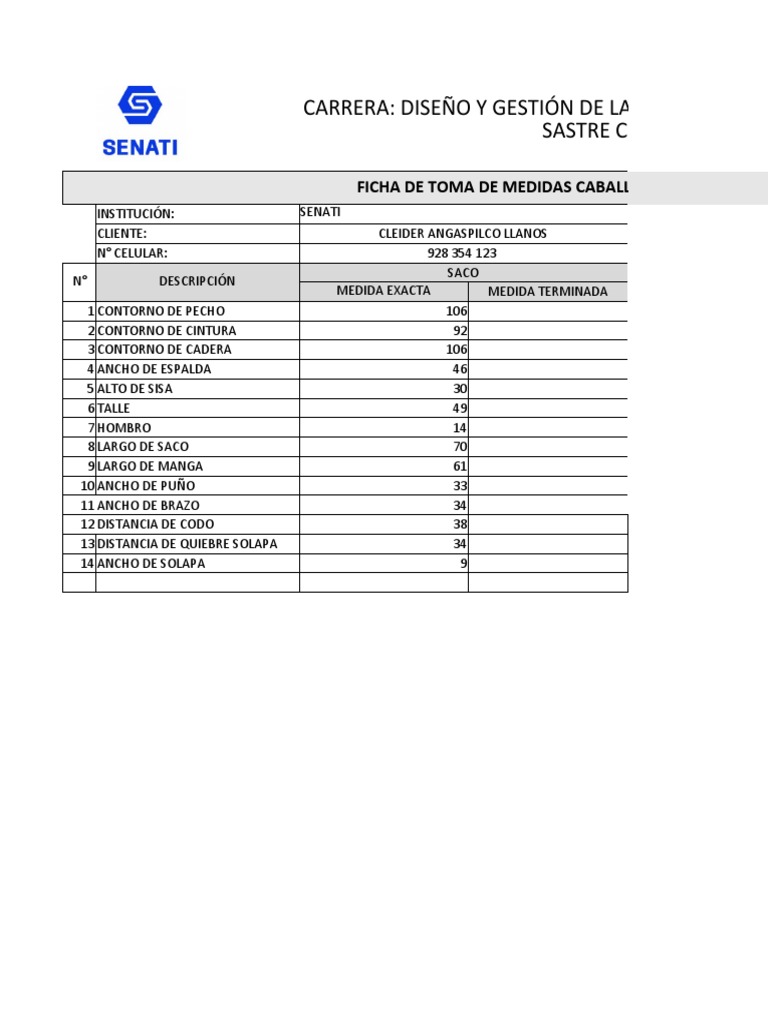 SENATI

CARRERA: DISEÑO Y GESTIÓN DE LA
SASTRE C

FICHA DE TOMA DE MEDIDAS CABALL

| | INSTITUCIÓN: | SENATI | |
|---|---|---|---|
| | CLIENTE: | CLEIDER ANGASPILCO LLANOS | |
| | N° CELULAR: | 928 354 123 | |
| N° | DESCRIPCIÓN | SACO | |
| | | MEDIDA EXACTA | MEDIDA TERMINADA |
| 1 | CONTORNO DE PECHO | 106 | |
| 2 | CONTORNO DE CINTURA | 92 | |
| 3 | CONTORNO DE CADERA | 106 | |
| 4 | ANCHO DE ESPALDA | 46 | |
| 5 | ALTO DE SISA | 30 | |
| 6 | TALLE | 49 | |
| 7 | HOMBRO | 14 | |
| 8 | LARGO DE SACO | 70 | |
| 9 | LARGO DE MANGA | 61 | |
| 10 | ANCHO DE PUÑO | 33 | |
| 11 | ANCHO DE BRAZO | 34 | |
| 12 | DISTANCIA DE CODO | 38 | |
| 13 | DISTANCIA DE QUIEBRE SOLAPA | 34 | |
| 14 | ANCHO DE SOLAPA | 9 | |
| | | | |